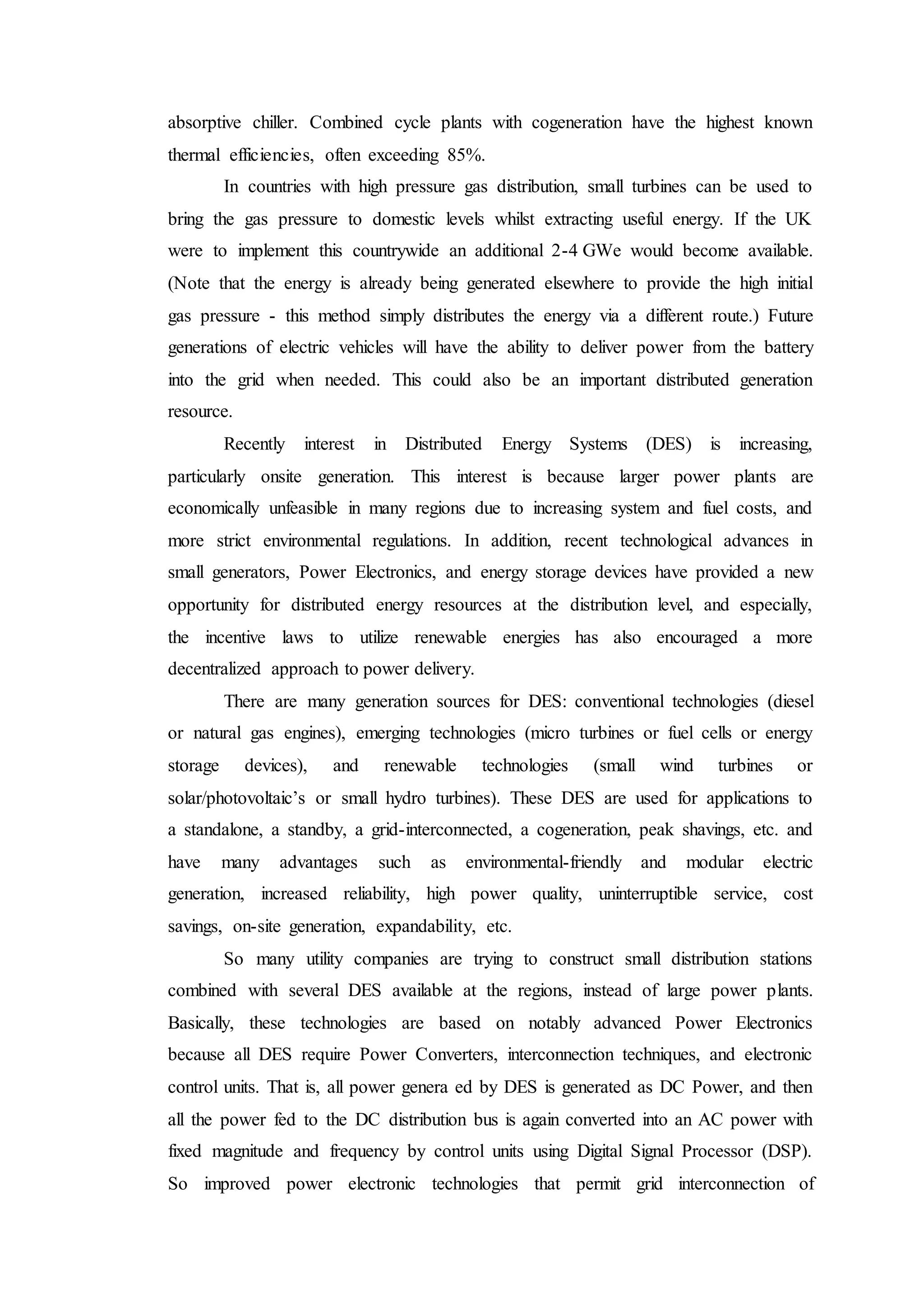 absorptive chiller. Combined cycle plants with cogeneration have the highest known thermal efficiencies, often exceeding 85%.

In countries with high pressure gas distribution, small turbines can be used to bring the gas pressure to domestic levels whilst extracting useful energy. If the UK were to implement this countrywide an additional 2-4 GWe would become available. (Note that the energy is already being generated elsewhere to provide the high initial gas pressure - this method simply distributes the energy via a different route.) Future generations of electric vehicles will have the ability to deliver power from the battery into the grid when needed. This could also be an important distributed generation resource.

Recently interest in Distributed Energy Systems (DES) is increasing, particularly onsite generation. This interest is because larger power plants are economically unfeasible in many regions due to increasing system and fuel costs, and more strict environmental regulations. In addition, recent technological advances in small generators, Power Electronics, and energy storage devices have provided a new opportunity for distributed energy resources at the distribution level, and especially, the incentive laws to utilize renewable energies has also encouraged a more decentralized approach to power delivery.

There are many generation sources for DES: conventional technologies (diesel or natural gas engines), emerging technologies (micro turbines or fuel cells or energy storage devices), and renewable technologies (small wind turbines or solar/photovoltaic's or small hydro turbines). These DES are used for applications to a standalone, a standby, a grid-interconnected, a cogeneration, peak shavings, etc. and have many advantages such as environmental-friendly and modular electric generation, increased reliability, high power quality, uninterruptible service, cost savings, on-site generation, expandability, etc.

So many utility companies are trying to construct small distribution stations combined with several DES available at the regions, instead of large power plants. Basically, these technologies are based on notably advanced Power Electronics because all DES require Power Converters, interconnection techniques, and electronic control units. That is, all power genera ed by DES is generated as DC Power, and then all the power fed to the DC distribution bus is again converted into an AC power with fixed magnitude and frequency by control units using Digital Signal Processor (DSP). So improved power electronic technologies that permit grid interconnection of